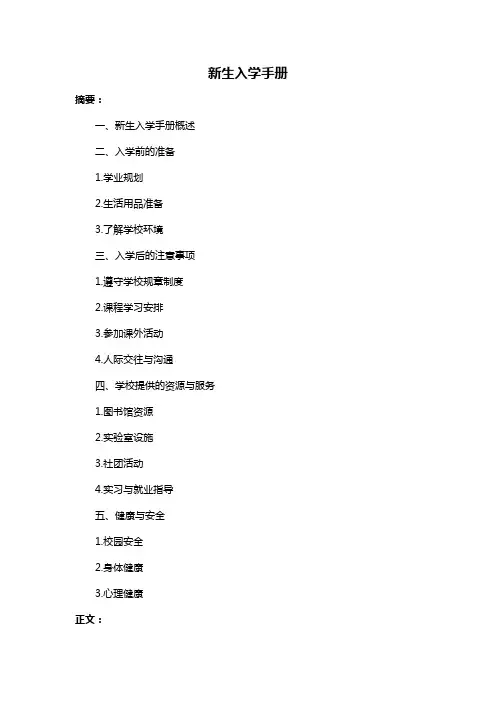 新生入学手册

摘要：

一、新生入学手册概述

二、入学前的准备

1.学业规划

2.生活用品准备

3.了解学校环境

三、入学后的注意事项

1.遵守学校规章制度

2.课程学习安排

3.参加课外活动

4.人际交往与沟通

四、学校提供的资源与服务

1.图书馆资源

2.实验室设施

3.社团活动

4.实习与就业指导

五、健康与安全

1.校园安全

2.身体健康

3.心理健康

正文：